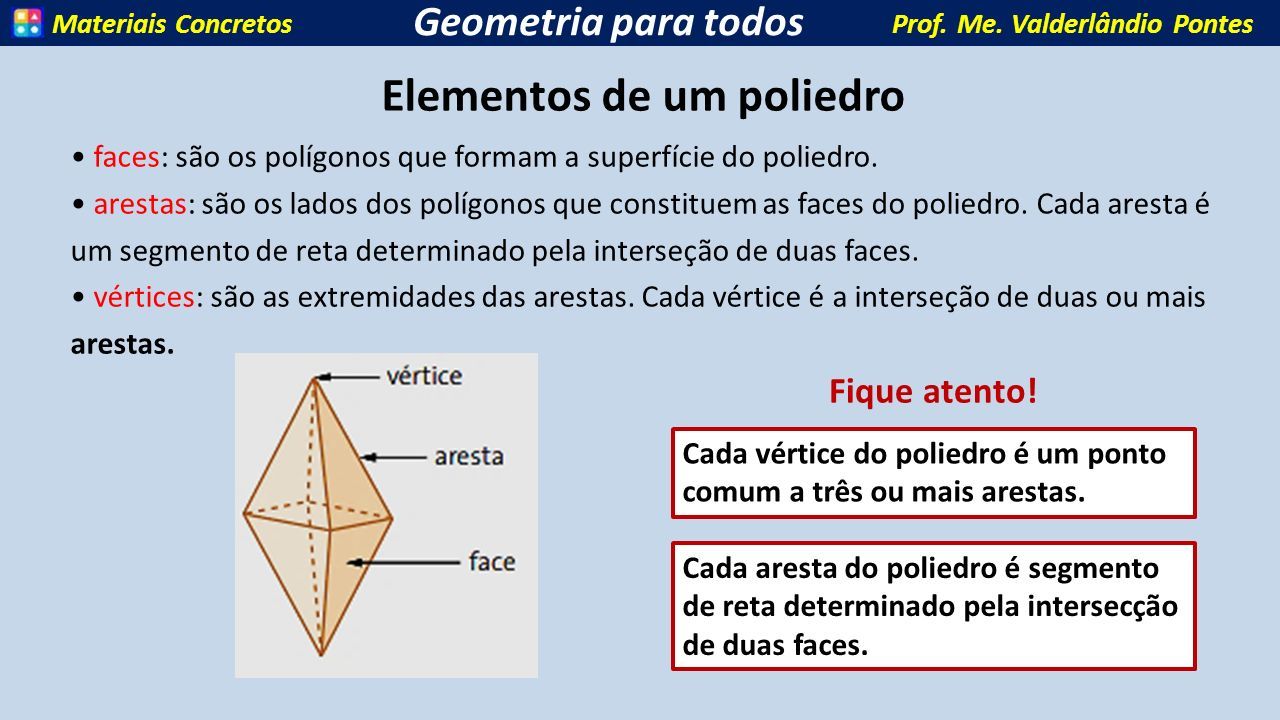 Materiais Concretos Geometria para todos Prof. Me. Valderlândio Pontes

Elementos de um poliedro

• faces: são os polígonos que formam a superfície do poliedro.

• arestas: são os lados dos polígonos que constituem as faces do poliedro. Cada aresta é um segmento de reta determinado pela interseção de duas faces.

• vértices: são as extremidades das arestas. Cada vértice é a interseção de duas ou mais arestas.

vértice

aresta

face

Fique atento!

Cada vértice do poliedro é um ponto comum a três ou mais arestas.

Cada aresta do poliedro é segmento de reta determinado pela intersecção de duas faces.